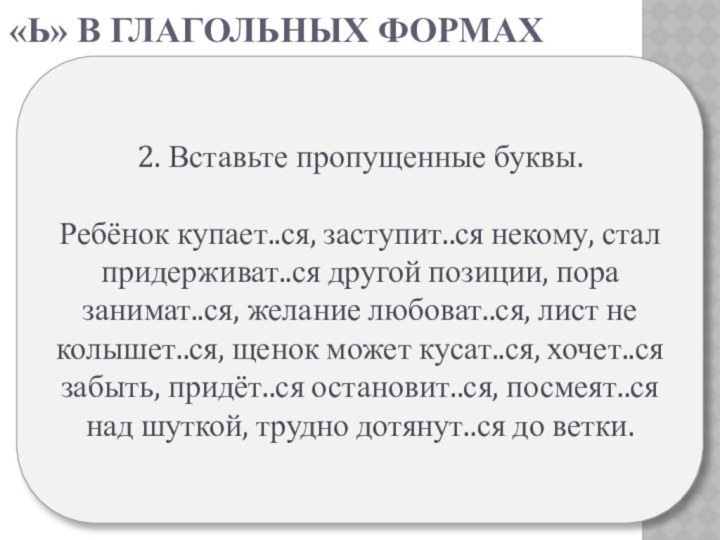 «Ь» В ГЛАГОЛЬНЫХ ФОРМАХ

2. Вставьте пропущенные буквы.

Ребёнок купает..ся, заступит..ся некому, стал придерживат..ся другой позиции, пора занимат..ся, желание любоват..ся, лист не колышет..ся, щенок может кусат..ся, хочет..ся забыть, придёт..ся остановит..ся, посмеят..ся над шуткой, трудно дотянут..ся до ветки.